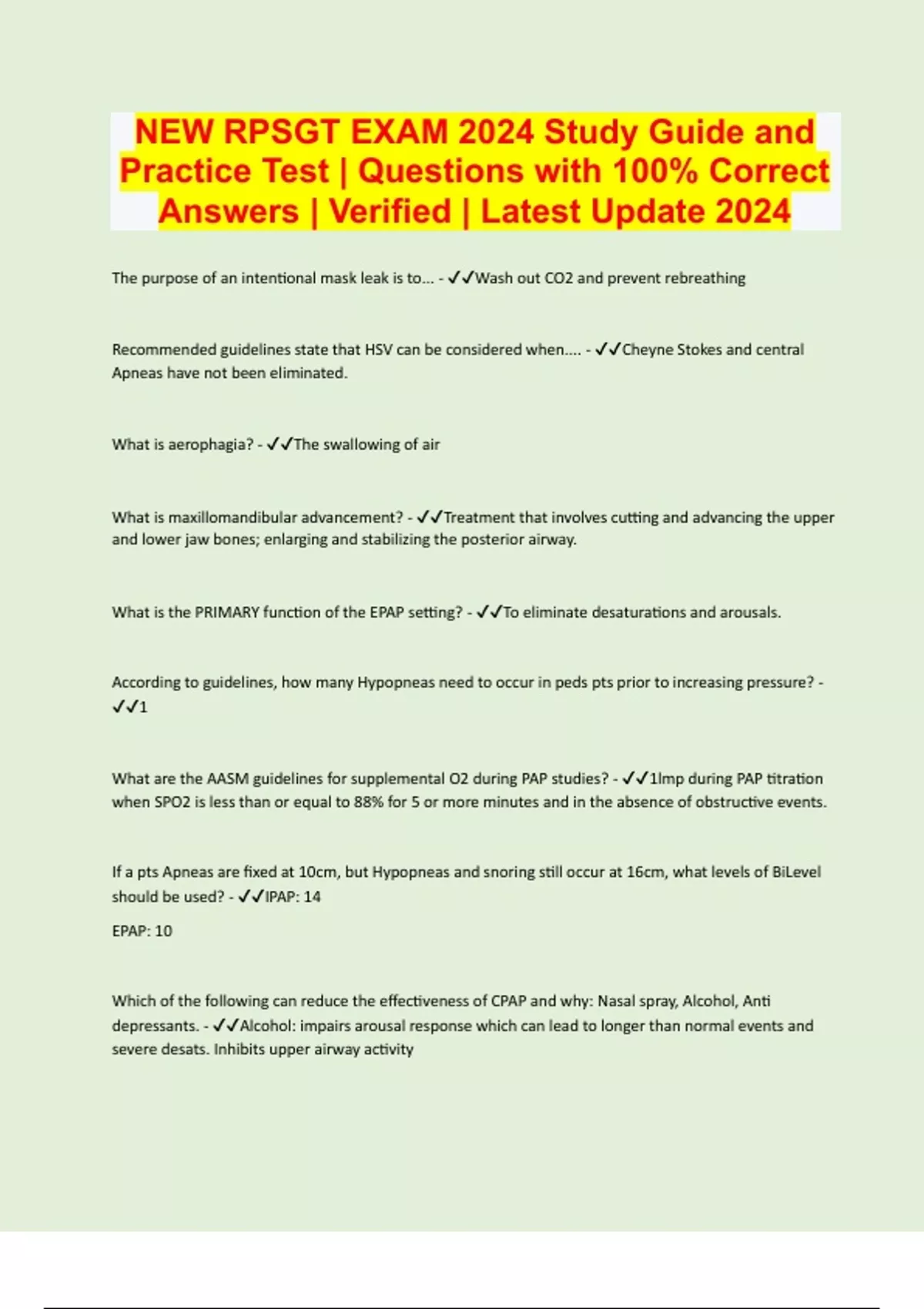 NEW RPSGT EXAM 2024 Study Guide and Practice Test | Questions with 100% Correct Answers | Verified | Latest Update 2024

The purpose of an intentional mask leak is to... - ✓✓Wash out CO2 and prevent rebreathing

Recommended guidelines state that HSV can be considered when.... - ✓✓Cheyne Stokes and central Apneas have not been eliminated.

What is aerophagia? - ✓✓The swallowing of air

What is maxillomandibular advancement? - ✓✓Treatment that involves cutting and advancing the upper and lower jaw bones; enlarging and stabilizing the posterior airway.

What is the PRIMARY function of the EPAP setting? - ✓✓To eliminate desaturations and arousals.

According to guidelines, how many Hypopneas need to occur in peds pts prior to increasing pressure? - ✓✓1

What are the AASM guidelines for supplemental O2 during PAP studies? - ✓✓1lmp during PAP titration when SPO2 is less than or equal to 88% for 5 or more minutes and in the absence of obstructive events.

If a pts Apneas are fixed at 10cm, but Hypopneas and snoring still occur at 16cm, what levels of BiLevel should be used? - ✓✓IPAP: 14

EPAP: 10

Which of the following can reduce the effectiveness of CPAP and why: Nasal spray, Alcohol, Anti depressants. - ✓✓Alcohol: impairs arousal response which can lead to longer than normal events and severe desats. Inhibits upper airway activity